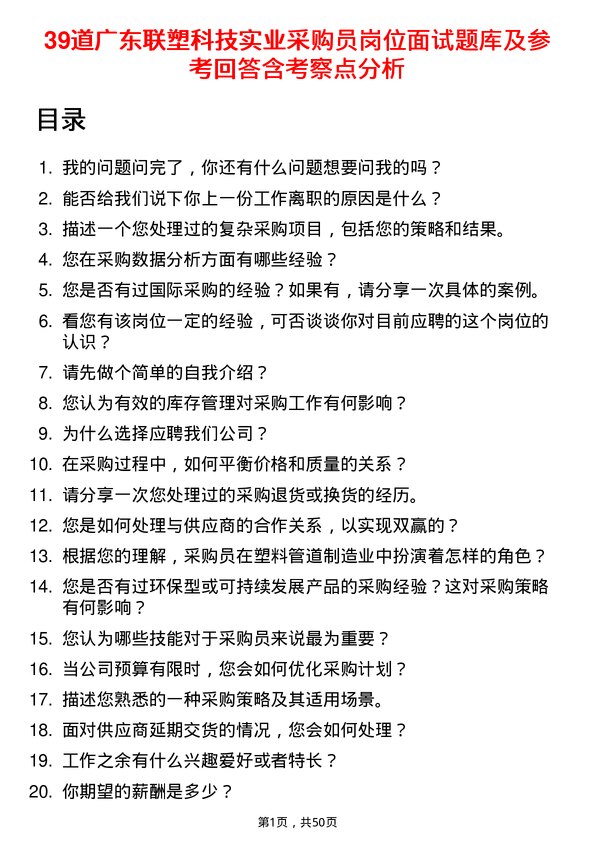 39道广东联塑科技实业采购员岗位面试题库及参考回答含考察点分析

目录

1. 我的问题问完了，你还有什么问题想要问我的吗？
2. 能否给我们说下你上一份工作离职的原因是什么？
3. 描述一个您处理过的复杂采购项目，包括您的策略和结果。
4. 您在采购数据分析方面有哪些经验？
5. 您是否有过国际采购的经验？如果有，请分享一次具体的案例。
6. 看您有该岗位一定的经验，可否谈谈你对目前应聘的这个岗位的认识？
7. 请先做个简单的自我介绍？
8. 您认为有效的库存管理对采购工作有何影响？
9. 为什么选择应聘我们公司？
10. 在采购过程中，如何平衡价格和质量的关系？
11. 请分享一次您处理过的采购退货或换货的经历。
12. 您是如何处理与供应商的合作关系，以实现双赢的？
13. 根据您的理解，采购员在塑料管道制造业中扮演着怎样的角色？
14. 您是否有过环保型或可持续发展产品的采购经验？这对采购策略有何影响？
15. 您认为哪些技能对于采购员来说最为重要？
16. 当公司预算有限时，您会如何优化采购计划？
17. 描述您熟悉的一种采购策略及其适用场景。
18. 面对供应商延期交货的情况，您会如何处理？
19. 工作之余有什么兴趣爱好或者特长？
20. 你期望的薪酬是多少？

第1页，共50页